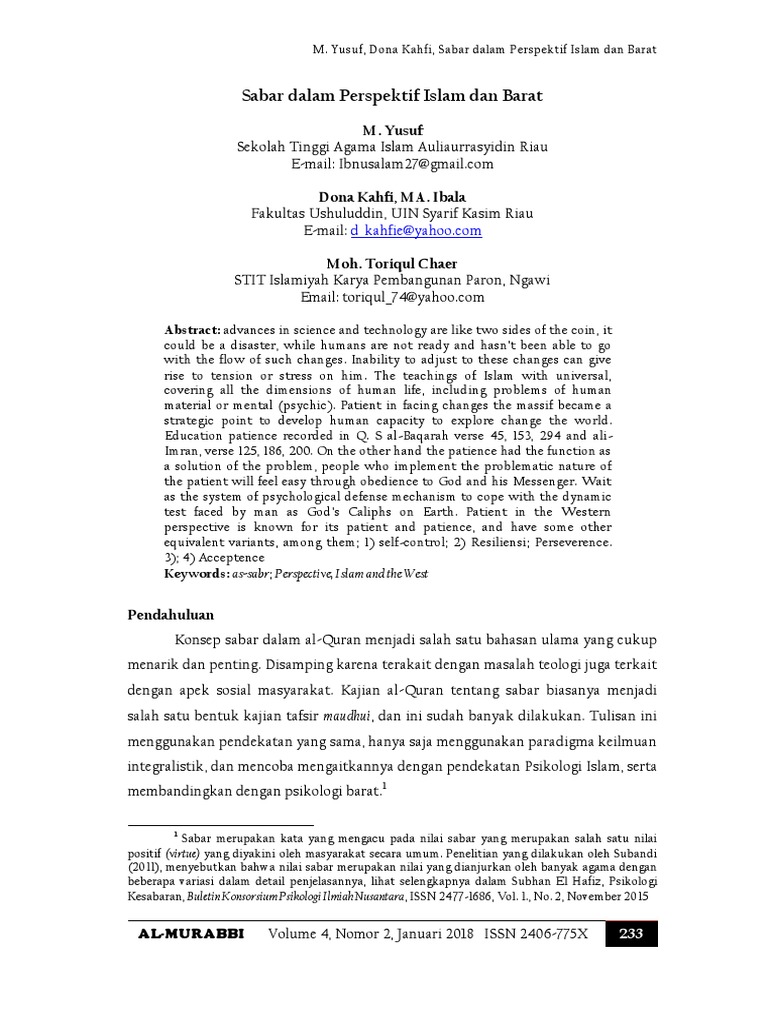 M. Yusuf, Dona Kahfi, Sabar dalam Perspektif Islam dan Barat

Sabar dalam Perspektif Islam dan Barat

M. Yusuf
Sekolah Tinggi Agama Islam Auliaurrasyidin Riau
E-mail: Ibnusalam27@gmail.com

Dona Kahfi, MA. Ibala
Fakultas Ushuluddin, UIN Syarif Kasim Riau
E-mail: d_kahfie@yahoo.com

Moh. Toriqul Chaer
STIT Islamiyah Karya Pembangunan Paron, Ngawi
Email: toriqul_74@yahoo.com

Abstract: advances in science and technology are like two sides of the coin, it could be a disaster, while humans are not ready and hasn't been able to go with the flow of such changes. Inability to adjust to these changes can give rise to tension or stress on him. The teachings of Islam with universal, covering all the dimensions of human life, including problems of human material or mental (psychic). Patient in facing changes the massif became a strategic point to develop human capacity to explore change the world. Education patience recorded in Q. S al-Baqarah verse 45, 153, 294 and ali-Imran, verse 125, 186, 200. On the other hand the patience had the function as a solution of the problem, people who implement the problematic nature of the patient will feel easy through obedience to God and his Messenger. Wait as the system of psychological defense mechanism to cope with the dynamic test faced by man as God's Caliphs on Earth. Patient in the Western perspective is known for its patient and patience, and have some other equivalent variants, among them; 1) self-control; 2) Resiliensi; Perseverence. 3); 4) Acceptence
Keywords: as-sabr; Perspective, Islam and the West

Pendahuluan

Konsep sabar dalam al-Quran menjadi salah satu bahasan ulama yang cukup menarik dan penting. Disamping karena terakait dengan masalah teologi juga terkait dengan apek sosial masyarakat. Kajian al-Quran tentang sabar biasanya menjadi salah satu bentuk kajian tafsir maudhui, dan ini sudah banyak dilakukan. Tulisan ini menggunakan pendekatan yang sama, hanya saja menggunakan paradigma keilmuan integralistik, dan mencoba mengaitkannya dengan pendekatan Psikologi Islam, serta membandingkan dengan psikologi barat.$^1$

$^1$ Sabar merupakan kata yang mengacu pada nilai sabar yang merupakan salah satu nilai positif (virtue) yang diyakini oleh masyarakat secara umum. Penelitian yang dilakukan oleh Subandi (2011), menyebutkan bahwa nilai sabar merupakan nilai yang dianjurkan oleh banyak agama dengan beberapa variasi dalam detail penjelasannya, lihat selengkapnya dalam Subhan El Hafiz, Psikologi Kesabaran, Buletin Konsorsium Psikologi Ilmiah Nusantara, ISSN 2477-1686, Vol. 1., No. 2, November 2015

AL-MURABBI Volume 4, Nomor 2, Januari 2018 ISSN 2406-775X 233